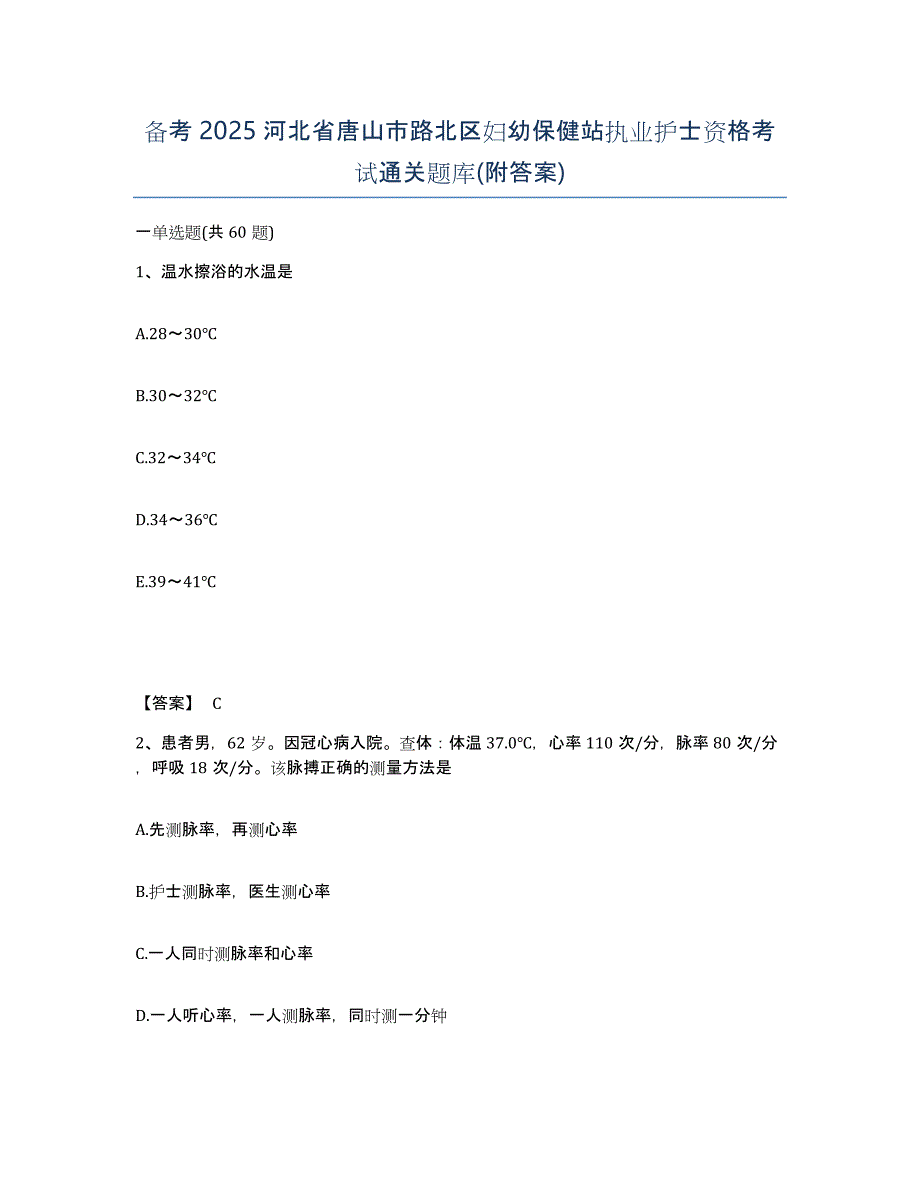 备考 2025 河北省唐山市路北区妇幼保健站执业护士资格考试通关题库(附答案)

一单选题(共 60 题)

1、温水擦浴的水温是

A.28～30℃

B.30～32℃

C.32～34℃

D.34～36℃

E.39～41℃

【答案】 C

2、患者男，62 岁。因冠心病入院。查体：体温 37.0℃，心率 110 次/分，脉率 80 次/分，呼吸 18 次/分。该脉搏正确的测量方法是

A.先测脉率，再测心率

B.护士测脉率，医生测心率

C.一人同时测脉率和心率

D.一人听心率，一人测脉率，同时测一分钟